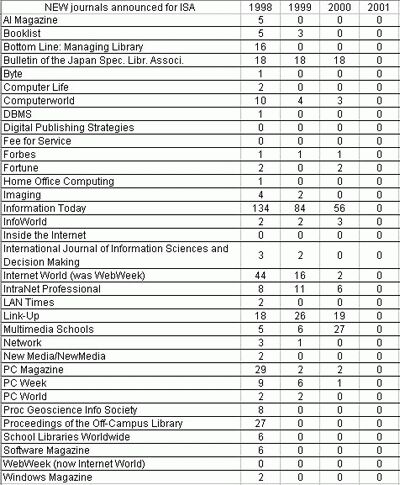 | NEW journals announced for ISA | 1998 | 1999 | 2000 | 2001 |
|---|---|---|---|---|
| AI Magazine | 5 | 0 | 0 | 0 |
| Booklist | 5 | 3 | 0 | 0 |
| Bottom Line: Managing Library | 16 | 0 | 0 | 0 |
| Bulletin of the Japan Spec. Libr. Associ. | 18 | 18 | 18 | 0 |
| Byte | 1 | 0 | 0 | 0 |
| Computer Life | 2 | 0 | 0 | 0 |
| Computerworld | 10 | 4 | 3 | 0 |
| DBMS | 1 | 0 | 0 | 0 |
| Digital Publishing Strategies | 0 | 0 | 0 | 0 |
| Fee for Service | 0 | 0 | 0 | 0 |
| Forbes | 1 | 1 | 1 | 0 |
| Fortune | 2 | 0 | 2 | 0 |
| Home Office Computing | 1 | 0 | 0 | 0 |
| Imaging | 4 | 2 | 0 | 0 |
| Information Today | 134 | 84 | 56 | 0 |
| InfoWorld | 2 | 2 | 3 | 0 |
| Inside the Internet | 0 | 0 | 0 | 0 |
| International Journal of Information Sciences and Decision Making | 3 | 2 | 0 | 0 |
| Internet World (was WebWeek) | 44 | 16 | 2 | 0 |
| IntraNet Professional | 8 | 11 | 6 | 0 |
| LAN Times | 2 | 0 | 0 | 0 |
| Link-Up | 18 | 26 | 19 | 0 |
| Multimedia Schools | 5 | 6 | 27 | 0 |
| Network | 3 | 1 | 0 | 0 |
| New Media/NewMedia | 2 | 0 | 0 | 0 |
| PC Magazine | 29 | 2 | 2 | 0 |
| PC Week | 9 | 6 | 1 | 0 |
| PC World | 2 | 2 | 0 | 0 |
| Proc Geoscience Info Society | 8 | 0 | 0 | 0 |
| Proceedings of the Off-Campus Library | 27 | 0 | 0 | 0 |
| School Libraries Worldwide | 6 | 0 | 0 | 0 |
| Software Magazine | 6 | 0 | 0 | 0 |
| WebWeek (now Internet World) | 0 | 0 | 0 | 0 |
| Windows Magazine | 2 | 0 | 0 | 0 |